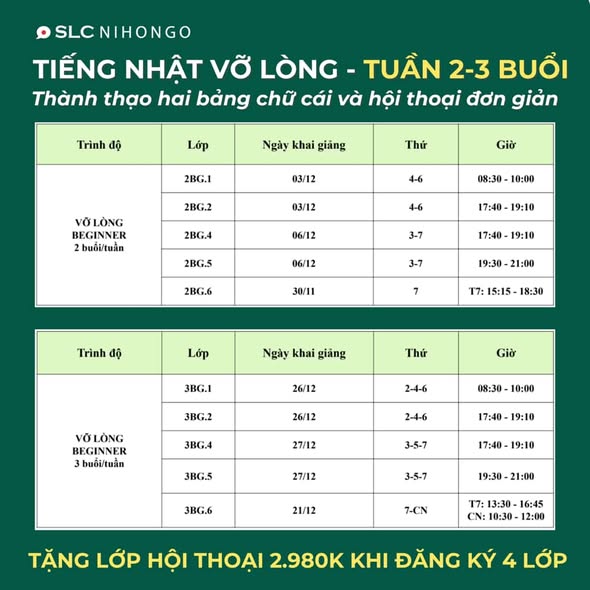 SLC NIHONGO

TIẾNG NHẬT VỠ LÒNG - TUẦN 2-3 BUỔI

Thành thạo hai bảng chữ cái và hội thoại đơn giản

| Trình độ | Lớp | Ngày khai giảng | Thứ | Giờ |
|---|---|---|---|---|
| VỠ LÒNG BEGINNER 2 buổi/tuần | 2BG.1 | 03/12 | 4-6 | 08:30 - 10:00 |
| | 2BG.2 | 03/12 | 4-6 | 17:40 - 19:10 |
| | 2BG.4 | 06/12 | 3-7 | 17:40 - 19:10 |
| | 2BG.5 | 06/12 | 3-7 | 19:30 - 21:00 |
| | 2BG.6 | 30/11 | 7 | T7: 15:15 - 18:30 |

| Trình độ | Lớp | Ngày khai giảng | Thứ | Giờ |
|---|---|---|---|---|
| VỠ LÒNG BEGINNER 3 buổi/tuần | 3BG.1 | 26/12 | 2-4-6 | 08:30 - 10:00 |
| | 3BG.2 | 26/12 | 2-4-6 | 17:40 - 19:10 |
| | 3BG.4 | 27/12 | 3-5-7 | 17:40 - 19:10 |
| | 3BG.5 | 27/12 | 3-5-7 | 19:30 - 21:00 |
| | 3BG.6 | 21/12 | 7-CN | T7: 13:30 - 16:45 CN: 10:30 - 12:00 |

TẶNG LỚP HỘI THOẠI 2.980K KHI ĐĂNG KÝ 4 LỚP